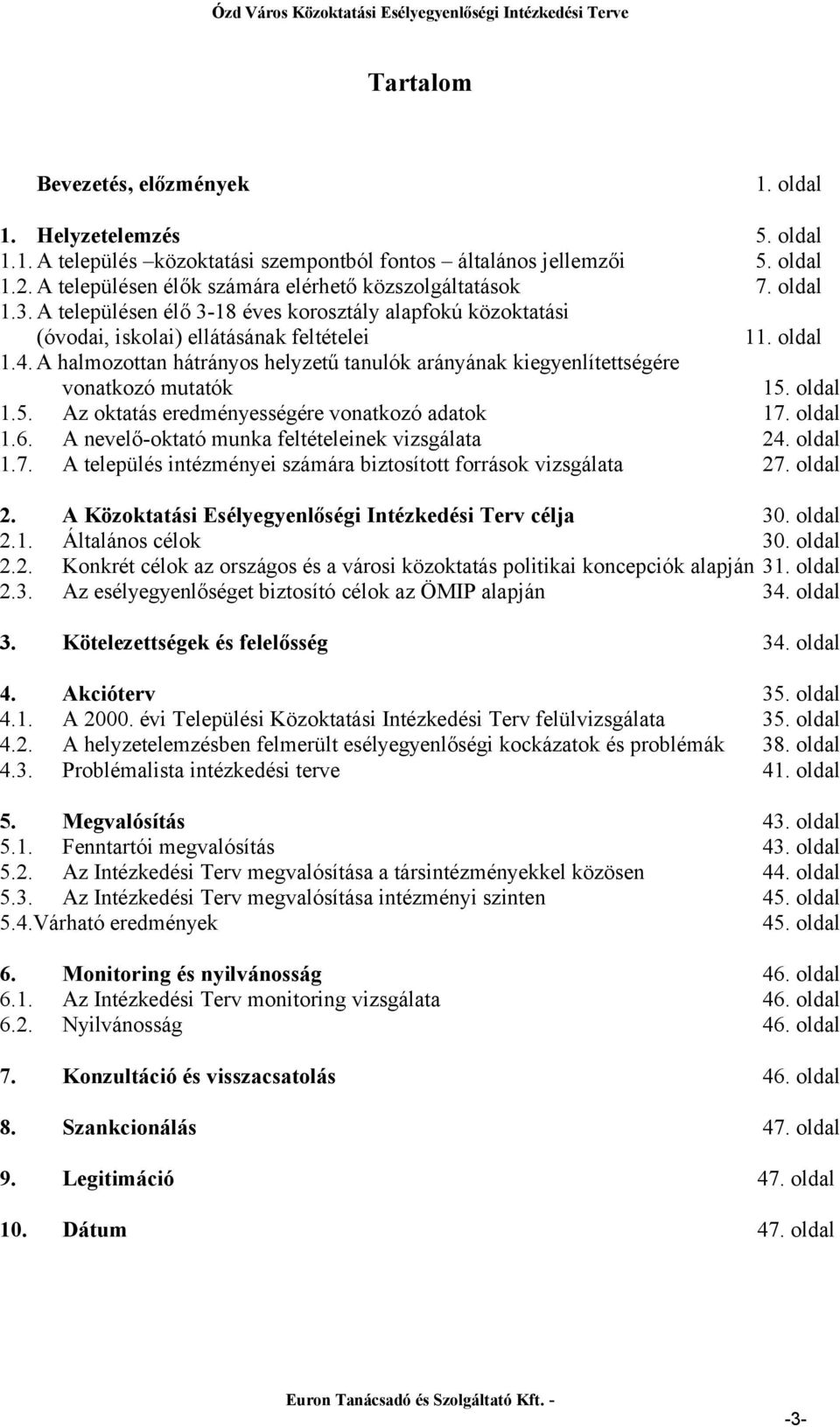 Ózd Város Közoktatási Esélyegyenlőségi Intézkedési Terve

Tartalom

Bevezetés, előzmények 1. oldal

1. Helyzetelemzés 5. oldal
1.1. A település –közoktatási szempontból fontos – általános jellemzői 5. oldal
1.2. A településen élők számára elérhető közszolgáltatások 7. oldal
1.3. A településen élő 3-18 éves korosztály alapfokú közoktatási (óvodai, iskolai) ellátásának feltételei 11. oldal
1.4. A halmozottan hátrányos helyzetű tanulók arányának kiegyenlítettségére vonatkozó mutatók 15. oldal
1.5. Az oktatás eredményességére vonatkozó adatok 17. oldal
1.6. A nevelő-oktató munka feltételeinek vizsgálata 24. oldal
1.7. A település intézményei számára biztosított források vizsgálata 27. oldal

2. A Közoktatási Esélyegyenlőségi Intézkedési Terv célja 30. oldal
2.1. Általános célok 30. oldal
2.2. Konkrét célok az országos és a városi közoktatás politikai koncepciók alapján 31. oldal
2.3. Az esélyegyenlőséget biztosító célok az ÖMIP alapján 34. oldal

3. Kötelezettségek és felelősség 34. oldal

4. Akcióterv 35. oldal
4.1. A 2000. évi Települési Közoktatási Intézkedési Terv felülvizsgálata 35. oldal
4.2. A helyzetelemzésben felmerült esélyegyenlőségi kockázatok és problémák 38. oldal
4.3. Problémalista intézkedési terve 41. oldal

5. Megvalósítás 43. oldal
5.1. Fenntartói megvalósítás 43. oldal
5.2. Az Intézkedési Terv megvalósítása a társintézményekkel közösen 44. oldal
5.3. Az Intézkedési Terv megvalósítása intézményi szinten 45. oldal
5.4.Várható eredmények 45. oldal

6. Monitoring és nyilvánosság 46. oldal
6.1. Az Intézkedési Terv monitoring vizsgálata 46. oldal
6.2. Nyilvánosság 46. oldal

7. Konzultáció és visszacsatolás 46. oldal

8. Szankcionálás 47. oldal

9. Legitimáció 47. oldal

10. Dátum 47. oldal

Euron Tanácsadó és Szolgáltató Kft. -

-3-